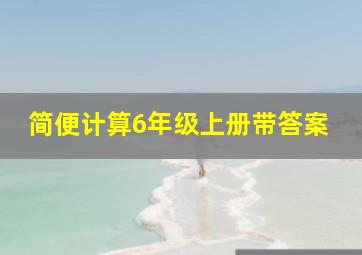 简便计算6年级上册带答案